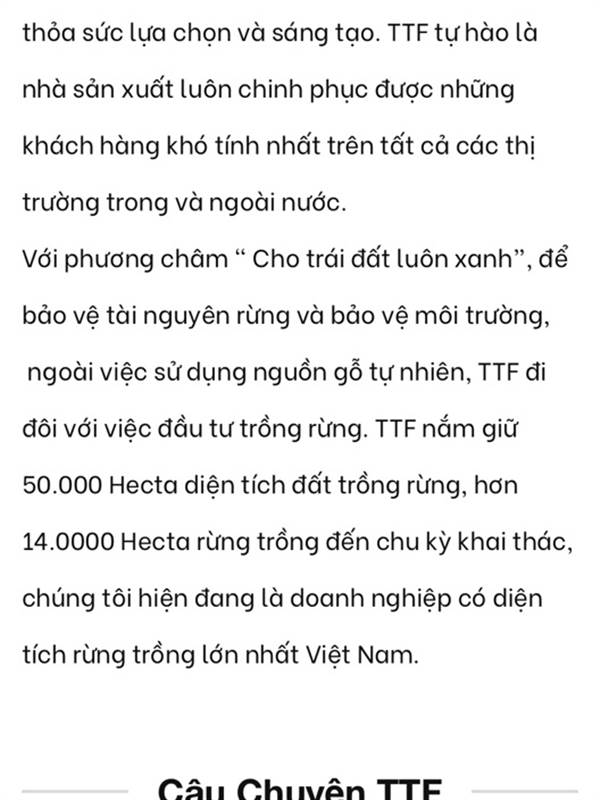 thỏa sức lựa chọn và sáng tạo. TTF tự hào là nhà sản xuất luôn chinh phục được những khách hàng khó tính nhất trên tất cả các thị trường trong và ngoài nước.
Với phương châm “ Cho trái đất luôn xanh”, để bảo vệ tài nguyên rừng và bảo vệ môi trường, ngoài việc sử dụng nguồn gỗ tự nhiên, TTF đi đôi với việc đầu tư trồng rừng. TTF nắm giữ 50.000 Hecta diện tích đất trồng rừng, hơn 14.0000 Hecta rừng trồng đến chu kỳ khai thác, chúng tôi hiện đang là doanh nghiệp có diện tích rừng trồng lớn nhất Việt Nam.

Câu Chuyện TTF